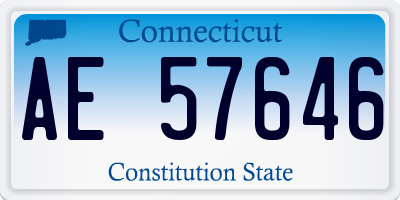 Connecticut

AE 57646

Constitution State